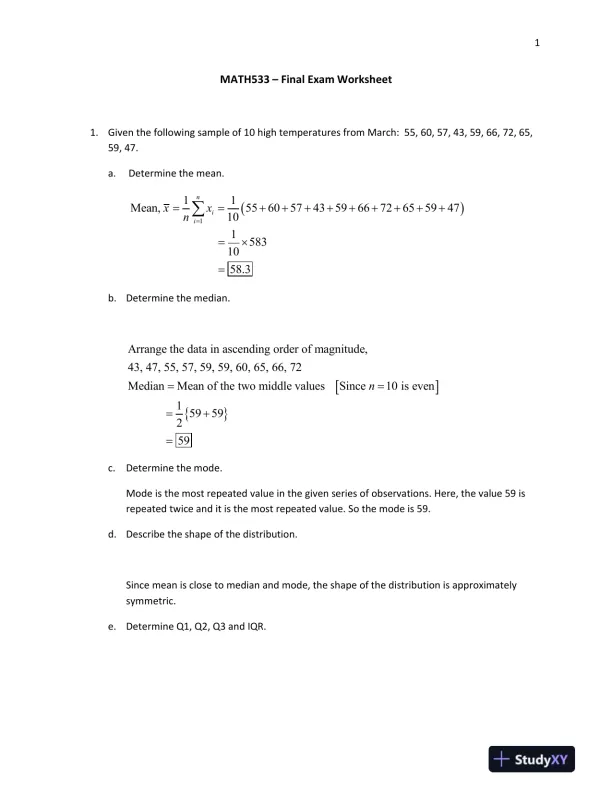 1

MATH533 – Final Exam Worksheet

1. Given the following sample of 10 high temperatures from March: 55, 60, 57, 43, 59, 66, 72, 65, 59, 47.

a. Determine the mean.

Mean, $\bar{x} = \frac{1}{n}\sum_{i=1}^{n} x_i = \frac{1}{10}(55+60+57+43+59+66+72+65+59+47)$

$= \frac{1}{10} \times 583$

$= \boxed{58.3}$

b. Determine the median.

Arrange the data in ascending order of magnitude,
43, 47, 55, 57, 59, 59, 60, 65, 66, 72
Median = Mean of the two middle values [Since $n = 10$ is even]

$= \frac{1}{2}\{59+59\}$

$= \boxed{59}$

c. Determine the mode.

Mode is the most repeated value in the given series of observations. Here, the value 59 is repeated twice and it is the most repeated value. So the mode is 59.

d. Describe the shape of the distribution.

Since mean is close to median and mode, the shape of the distribution is approximately symmetric.

e. Determine Q1, Q2, Q3 and IQR.

StudyXY